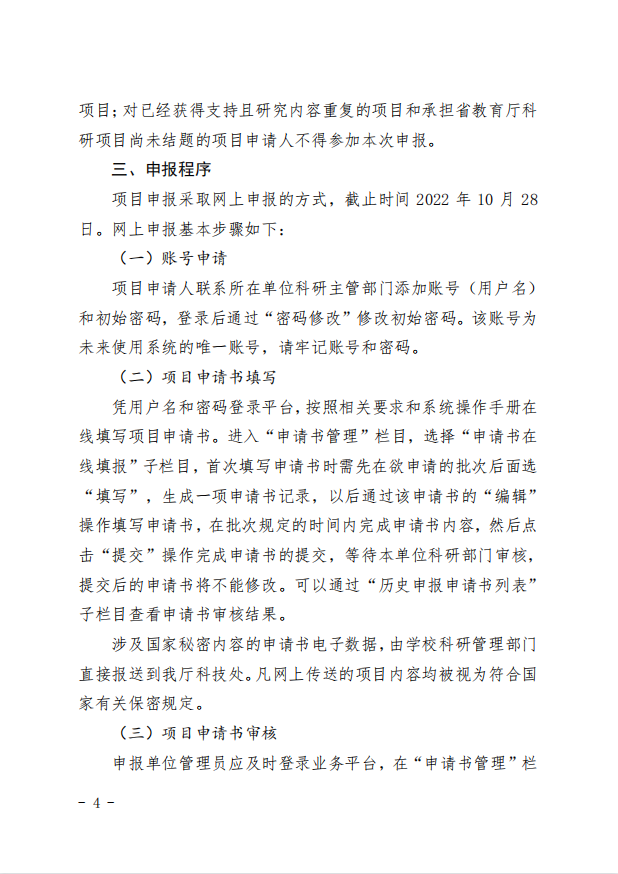 项目；对已经获得支持且研究内容重复的项目和承担省教育厅科研项目尚未结题的项目申请人不得参加本次申报。

三、申报程序

项目申报采取网上申报的方式，截止时间 2022 年 10 月 28 日。网上申报基本步骤如下：

（一）账号申请

项目申请人联系所在单位科研主管部门添加账号（用户名）和初始密码，登录后通过“密码修改”修改初始密码。该账号为未来使用系统的唯一账号，请牢记账号和密码。

（二）项目申请书填写

凭用户名和密码登录平台，按照相关要求和系统操作手册在线填写项目申请书。进入“申请书管理”栏目，选择“申请书在线填报”子栏目，首次填写申请书时需先在欲申请的批次后面选“填写”，生成一项申请书记录，以后通过该申请书的“编辑”操作填写申请书，在批次规定的时间内完成申请书内容，然后点击“提交”操作完成申请书的提交，等待本单位科研部门审核，提交后的申请书将不能修改。可以通过“历史申报申请书列表”子栏目查看申请书审核结果。

涉及国家秘密内容的申请书电子数据，由学校科研管理部门直接报送到我厅科技处。凡网上传送的项目内容均被视为符合国家有关保密规定。

（三）项目申请书审核

申报单位管理员应及时登录业务平台，在“申请书管理”栏

－ 4 －